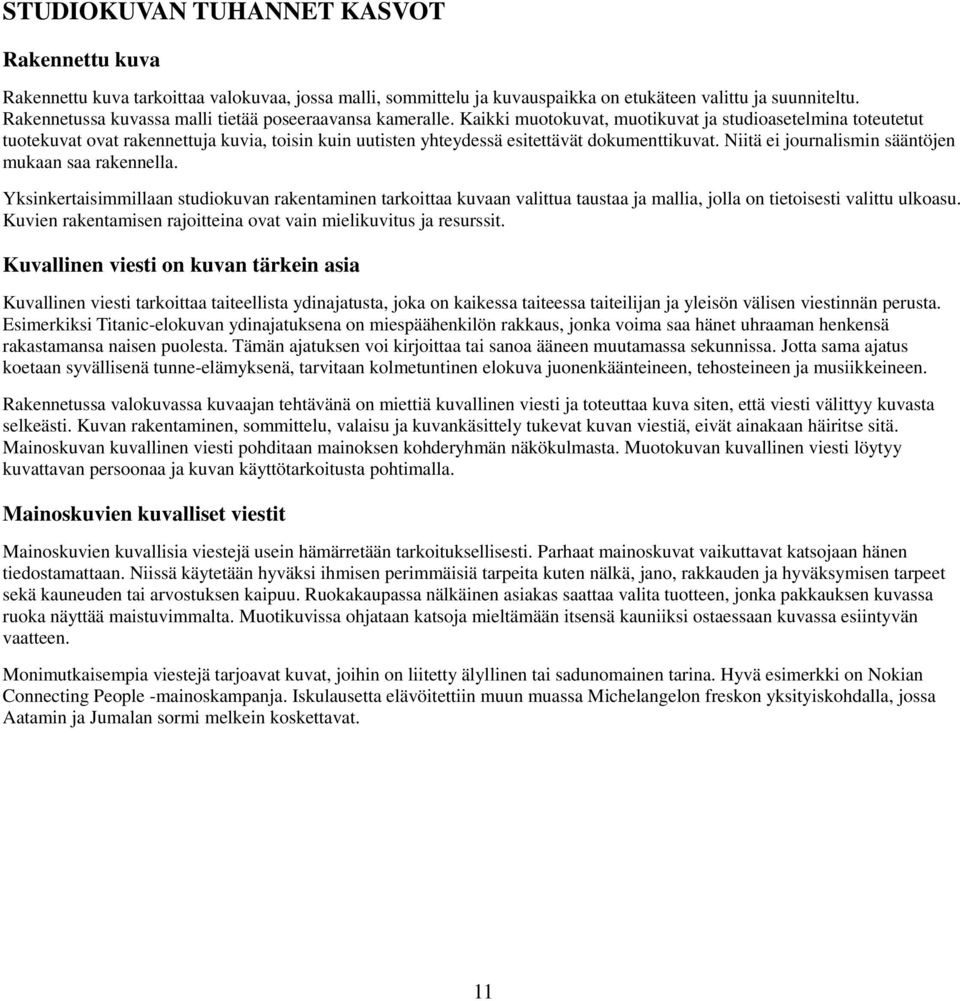 STUDIOKUVAN TUHANNET KASVOT

Rakennettu kuva

Rakennettu kuva tarkoittaa valokuvaa, jossa malli, sommittelu ja kuvauspaikka on etukäteen valittu ja suunniteltu. Rakennetussa kuvassa malli tietää poseeraavansa kameralle. Kaikki muotokuvat, muotikuvat ja studioasetelmina toteutetut tuotekuvat ovat rakennettuja kuvia, toisin kuin uutisten yhteydessä esitettävät dokumenttikuvat. Niitä ei journalismin sääntöjen mukaan saa rakennella.

Yksinkertaisimmillaan studiokuvan rakentaminen tarkoittaa kuvaan valittua taustaa ja mallia, jolla on tietoisesti valittu ulkoasu. Kuvien rakentamisen rajoitteina ovat vain mielikuvitus ja resurssit.

Kuvallinen viesti on kuvan tärkein asia

Kuvallinen viesti tarkoittaa taiteellista ydinajatusta, joka on kaikessa taiteessa taiteilijan ja yleisön välisen viestinnän perusta. Esimerkiksi Titanic-elokuvan ydinajatuksena on miespäähenkilön rakkaus, jonka voima saa hänet uhraaman henkensä rakastamansa naisen puolesta. Tämän ajatuksen voi kirjoittaa tai sanoa ääneen muutamassa sekunnissa. Jotta sama ajatus koetaan syvällisenä tunne-elämyksenä, tarvitaan kolmetuntinen elokuva juonenkäänteineen, tehosteineen ja musiikkeineen.

Rakennetussa valokuvassa kuvaajan tehtävänä on miettiä kuvallinen viesti ja toteuttaa kuva siten, että viesti välittyy kuvasta selkeästi. Kuvan rakentaminen, sommittelu, valaisu ja kuvankäsittely tukevat kuvan viestiä, eivät ainakaan häiritse sitä. Mainoskuvan kuvallinen viesti pohditaan mainoksen kohderyhmän näkökulmasta. Muotokuvan kuvallinen viesti löytyy kuvattavan persoonaa ja kuvan käyttötarkoitusta pohtimalla.

Mainoskuvien kuvalliset viestit

Mainoskuvien kuvallisia viestejä usein hämärretään tarkoituksellisesti. Parhaat mainoskuvat vaikuttavat katsojaan hänen tiedostamattaan. Niissä käytetään hyväksi ihmisen perimmäisiä tarpeita kuten nälkä, jano, rakkauden ja hyväksymisen tarpeet sekä kauneuden tai arvostuksen kaipuu. Ruokakaupassa nälkäinen asiakas saattaa valita tuotteen, jonka pakkauksen kuvassa ruoka näyttää maistuvimmalta. Muotikuvissa ohjataan katsoja mieltämään itsensä kauniiksi ostaessaan kuvassa esiintyvän vaatteen.

Monimutkaisempia viestejä tarjoavat kuvat, joihin on liitetty älyllinen tai sadunomainen tarina. Hyvä esimerkki on Nokian Connecting People -mainoskampanja. Iskulausetta elävöitettiin muun muassa Michelangelon freskon yksityiskohdalla, jossa Aatamin ja Jumalan sormi melkein koskettavat.

11